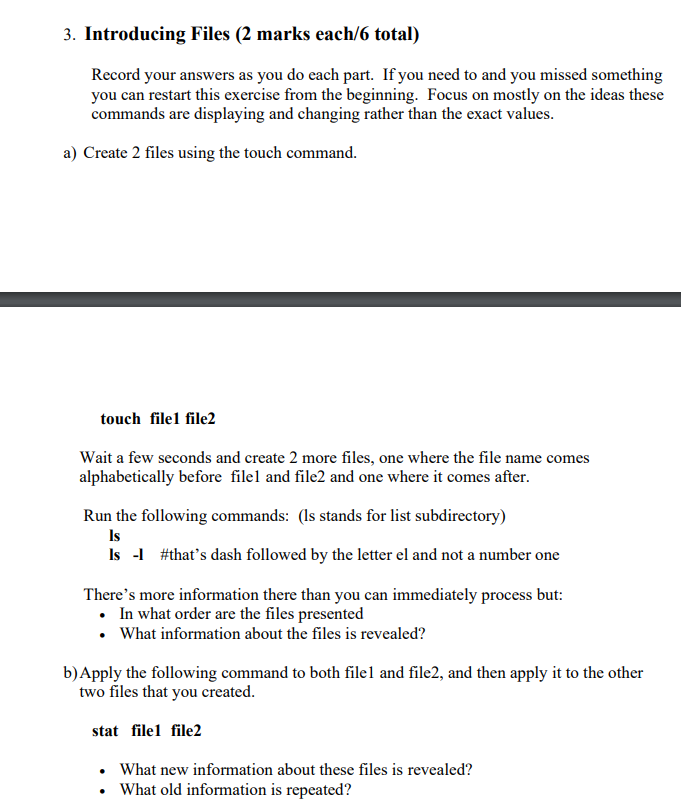 3. **Introducing Files (2 marks each/6 total)**

Record your answers as you do each part. If you need to and you missed something you can restart this exercise from the beginning. Focus on mostly on the ideas these commands are displaying and changing rather than the exact values.

a) Create 2 files using the touch command.

**touch file1 file2**

Wait a few seconds and create 2 more files, one where the file name comes alphabetically before file1 and file2 and one where it comes after.

Run the following commands: (ls stands for list subdirectory)
**ls**
**ls -l** #that's dash followed by the letter el and not a number one

There's more information there than you can immediately process but:
• In what order are the files presented
• What information about the files is revealed?

b) Apply the following command to both file1 and file2, and then apply it to the other two files that you created.

**stat file1 file2**

• What new information about these files is revealed?
• What old information is repeated?